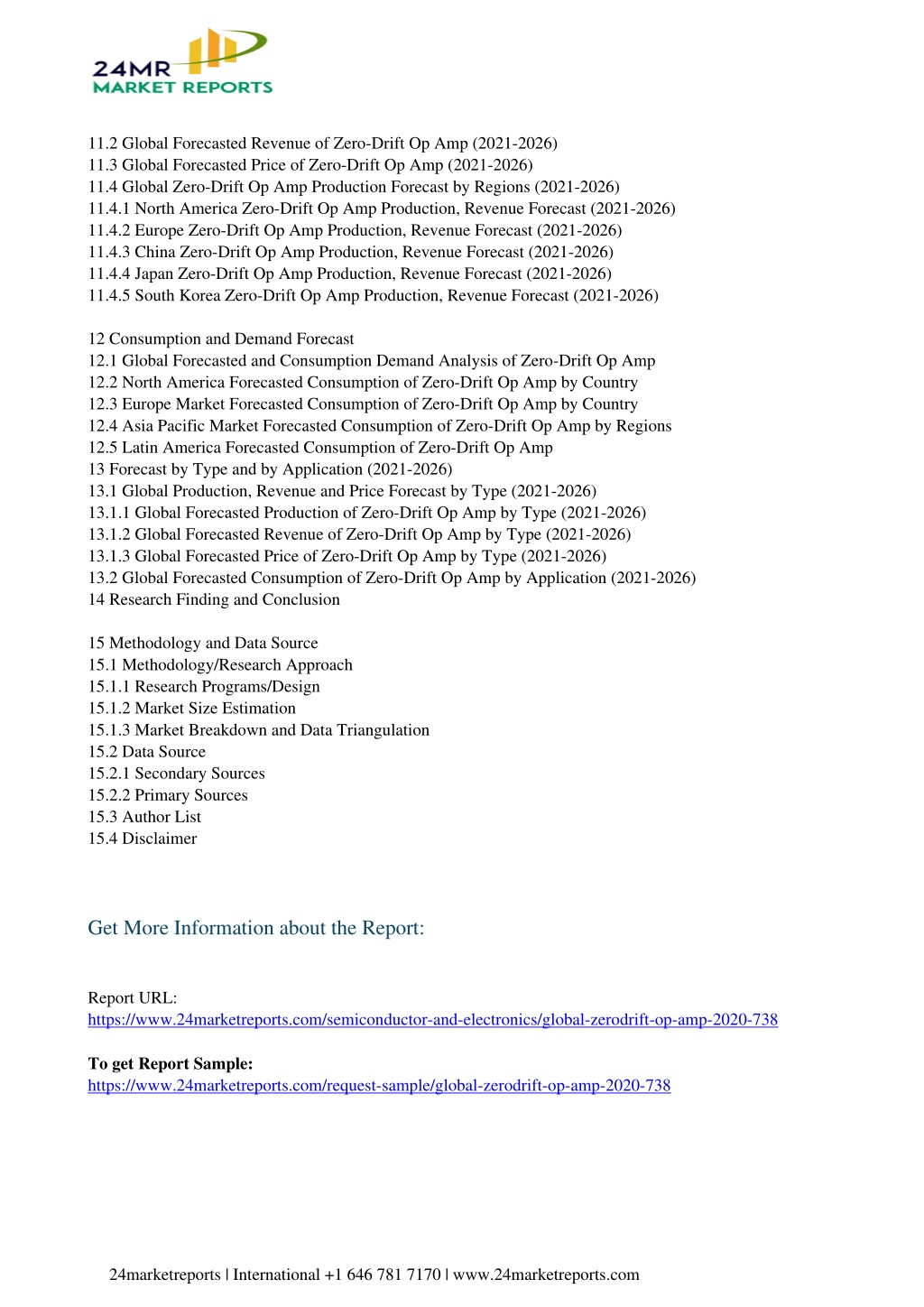 24MR
MARKET REPORTS

11.2 Global Forecasted Revenue of Zero-Drift Op Amp (2021-2026)
11.3 Global Forecasted Price of Zero-Drift Op Amp (2021-2026)
11.4 Global Zero-Drift Op Amp Production Forecast by Regions (2021-2026)
11.4.1 North America Zero-Drift Op Amp Production, Revenue Forecast (2021-2026)
11.4.2 Europe Zero-Drift Op Amp Production, Revenue Forecast (2021-2026)
11.4.3 China Zero-Drift Op Amp Production, Revenue Forecast (2021-2026)
11.4.4 Japan Zero-Drift Op Amp Production, Revenue Forecast (2021-2026)
11.4.5 South Korea Zero-Drift Op Amp Production, Revenue Forecast (2021-2026)

12 Consumption and Demand Forecast
12.1 Global Forecasted and Consumption Demand Analysis of Zero-Drift Op Amp
12.2 North America Forecasted Consumption of Zero-Drift Op Amp by Country
12.3 Europe Market Forecasted Consumption of Zero-Drift Op Amp by Country
12.4 Asia Pacific Market Forecasted Consumption of Zero-Drift Op Amp by Regions
12.5 Latin America Forecasted Consumption of Zero-Drift Op Amp
13 Forecast by Type and by Application (2021-2026)
13.1 Global Production, Revenue and Price Forecast by Type (2021-2026)
13.1.1 Global Forecasted Production of Zero-Drift Op Amp by Type (2021-2026)
13.1.2 Global Forecasted Revenue of Zero-Drift Op Amp by Type (2021-2026)
13.1.3 Global Forecasted Price of Zero-Drift Op Amp by Type (2021-2026)
13.2 Global Forecasted Consumption of Zero-Drift Op Amp by Application (2021-2026)
14 Research Finding and Conclusion

15 Methodology and Data Source
15.1 Methodology/Research Approach
15.1.1 Research Programs/Design
15.1.2 Market Size Estimation
15.1.3 Market Breakdown and Data Triangulation
15.2 Data Source
15.2.1 Secondary Sources
15.2.2 Primary Sources
15.3 Author List
15.4 Disclaimer

Get More Information about the Report:

Report URL:
https://www.24marketreports.com/semiconductor-and-electronics/global-zerodrift-op-amp-2020-738

To get Report Sample:
https://www.24marketreports.com/request-sample/global-zerodrift-op-amp-2020-738

24marketreports | International +1 646 781 7170 | www.24marketreports.com